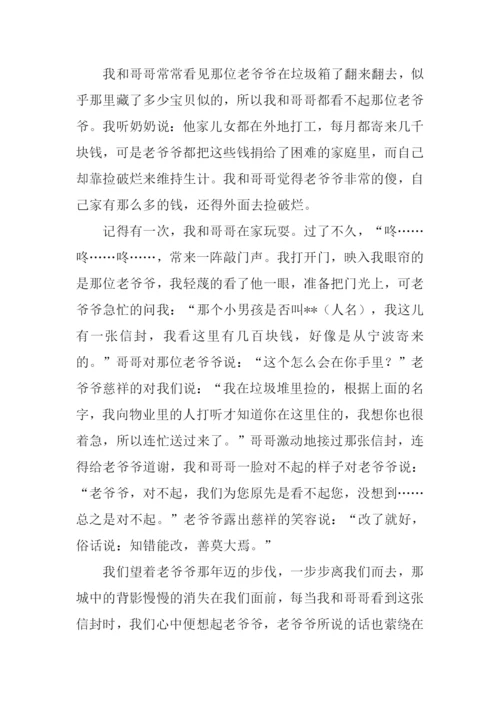 我和哥哥常常看见那位老爷爷在垃圾箱了翻来翻去，似乎那里藏了多少宝贝似的，所以我和哥哥都看不起那位老爷爷。我听奶奶说：他家儿女都在外地打工，每月都寄来几千块钱，可是老爷爷都把这些钱捐给了困难的家庭里，而自己却靠捡破烂来维持生计。我和哥哥觉得老爷爷非常的傻，自己家有那么多的钱，还得外面去捡破烂。

记得有一次，我和哥哥在家玩耍。过了不久，“咚……咚……咚……，常来一阵敲门声。我打开门，映入我眼帘的是那位老爷爷，我轻蔑的看了他一眼，准备把门光上，可老爷爷急忙的问我：“那个小男孩是否叫**（人名），我这儿有一张信封，我看这里有几百块钱，好像是从宁波寄来的。”哥哥对那位老爷爷说：“这个怎么会在你手里？”老爷爷慈祥的对我们说：“我在垃圾堆里捡的，根据上面的名字，我向物业里的人打听才知道你在这里住的，我想你也很着急，所以连忙送过来了。”哥哥激动地接过那张信封，连得给老爷爷道谢，我和哥哥一脸对不起的样子对老爷爷说：“老爷爷，对不起，我们为您原先是看不起您，没想到……总之是对不起。”老爷爷露出慈祥的笑容说：“改了就好，俗话说：知错能改，善莫大焉。”

我们望着老爷爷那年迈的步伐，一步步离我们而去，那城中的背影慢慢的消失在我们面前，每当我和哥哥看到这张信封时，我们心中便想起老爷爷，老爷爷所说的话也萦绕在